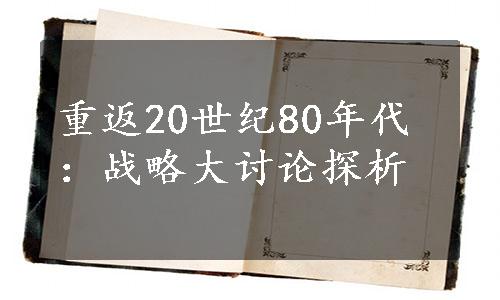 重返20世纪80年代：战略大讨论探析